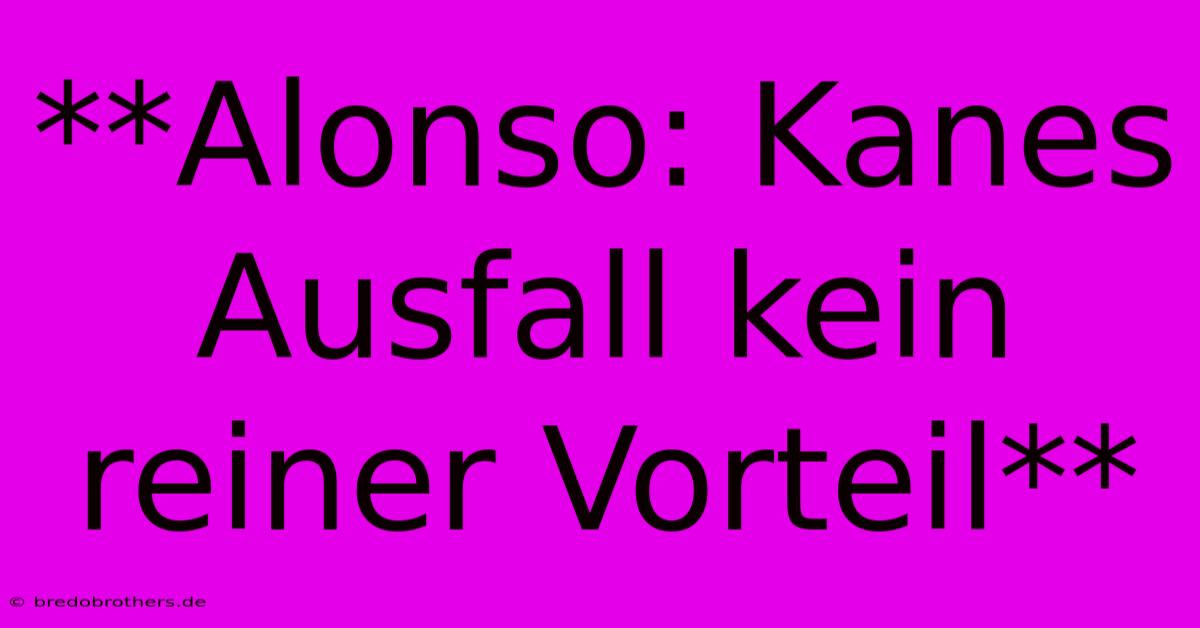 **Alonso: Kanes Ausfall kein reiner Vorteil**

© bredobrothers.de